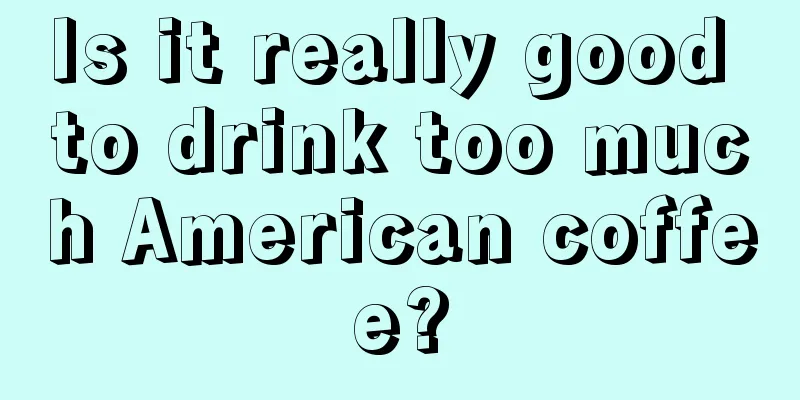 Is it really good to drink too much American coffee?